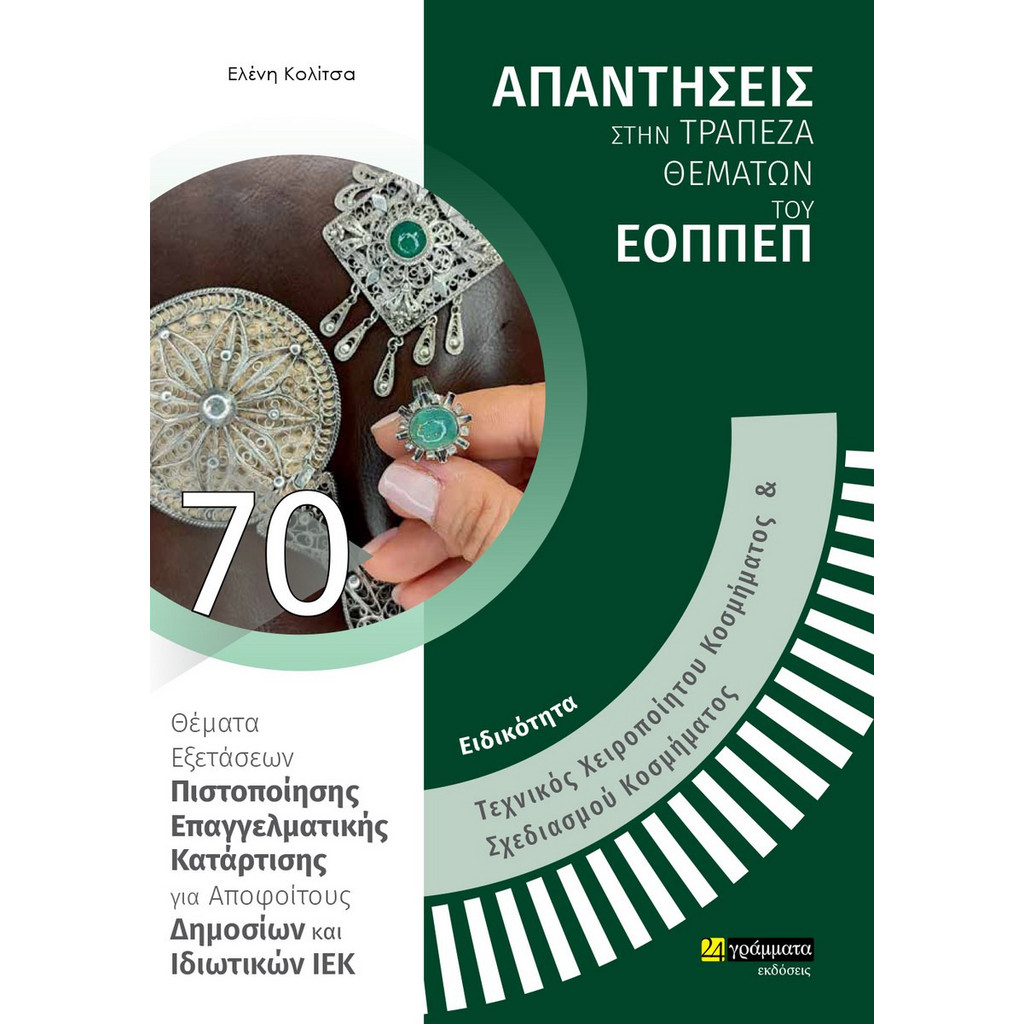 Ελένη Κολίτσα

ΑΠΑΝΤΗΣΕΙΣ
ΣΤΗΝ ΤΡΑΠΕΖΑ
ΘΕΜΑΤΩΝ
ΤΟΥ
ΕΟΠΠΕΠ

70

Θέματα Εξετάσεων Πιστοποίησης Επαγγελματικής Κατάρτισης για Αποφοίτους Δημοσίων και Ιδιωτικών ΙΕΚ

Ειδικότητα

Τεχνικός Χειροποίητου Κοσμήματος &
Σχεδιασμού Κοσμήματος

24 γράμματα
εκδόσεις